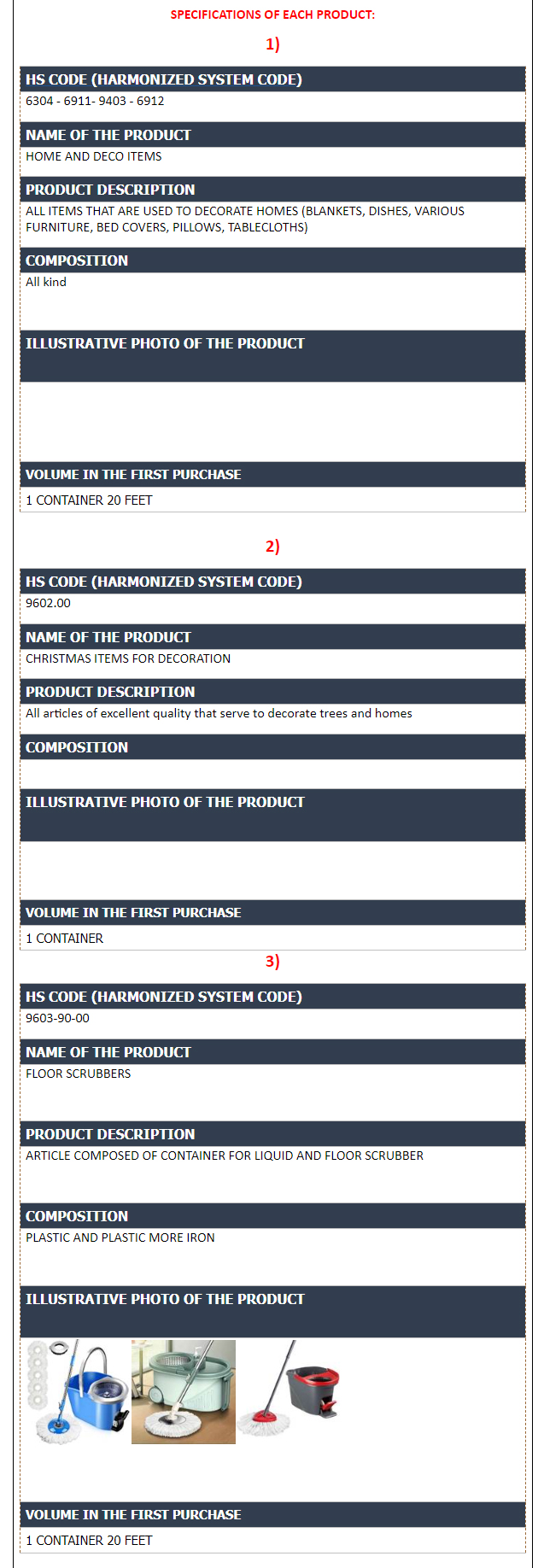 SPECIFICATIONS OF EACH PRODUCT:

1)

HS CODE (HARMONIZED SYSTEM CODE)

6304 - 6911- 9403 - 6912

NAME OF THE PRODUCT

HOME AND DECO ITEMS

PRODUCT DESCRIPTION

ALL ITEMS THAT ARE USED TO DECORATE HOMES (BLANKETS, DISHES, VARIOUS FURNITURE, BED COVERS, PILLOWS, TABLECLOTHS)

COMPOSITION

All kind

ILLUSTRATIVE PHOTO OF THE PRODUCT

VOLUME IN THE FIRST PURCHASE

1 CONTAINER 20 FEET

2)

HS CODE (HARMONIZED SYSTEM CODE)

9602.00

NAME OF THE PRODUCT

CHRISTMAS ITEMS FOR DECORATION

PRODUCT DESCRIPTION

All articles of excellent quality that serve to decorate trees and homes

COMPOSITION

ILLUSTRATIVE PHOTO OF THE PRODUCT

VOLUME IN THE FIRST PURCHASE

1 CONTAINER

3)

HS CODE (HARMONIZED SYSTEM CODE)

9603-90-00

NAME OF THE PRODUCT

FLOOR SCRUBBERS

PRODUCT DESCRIPTION

ARTICLE COMPOSED OF CONTAINER FOR LIQUID AND FLOOR SCRUBBER

COMPOSITION

PLASTIC AND PLASTIC MORE IRON

ILLUSTRATIVE PHOTO OF THE PRODUCT

VOLUME IN THE FIRST PURCHASE

1 CONTAINER 20 FEET